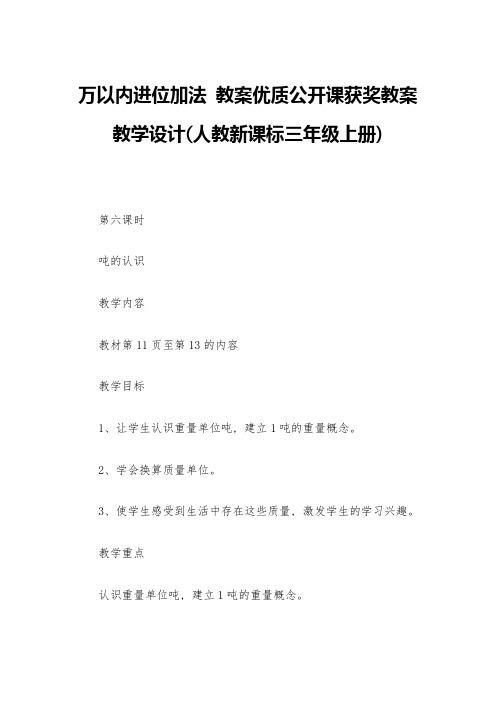 万以内进位加法 教案优质公开课获奖教案教学设计(人教新课标三年级上册)

第六课时

吨的认识

教学内容

教材第 11 页至第 13 的内容

教学目标

1、让学生认识重量单位吨，建立 1 吨的重量概念。

2、学会换算质量单位。

3、使学生感受到生活中存在这些质量，激发学生的学习兴趣。

教学重点

认识重量单位吨，建立 1 吨的重量概念。